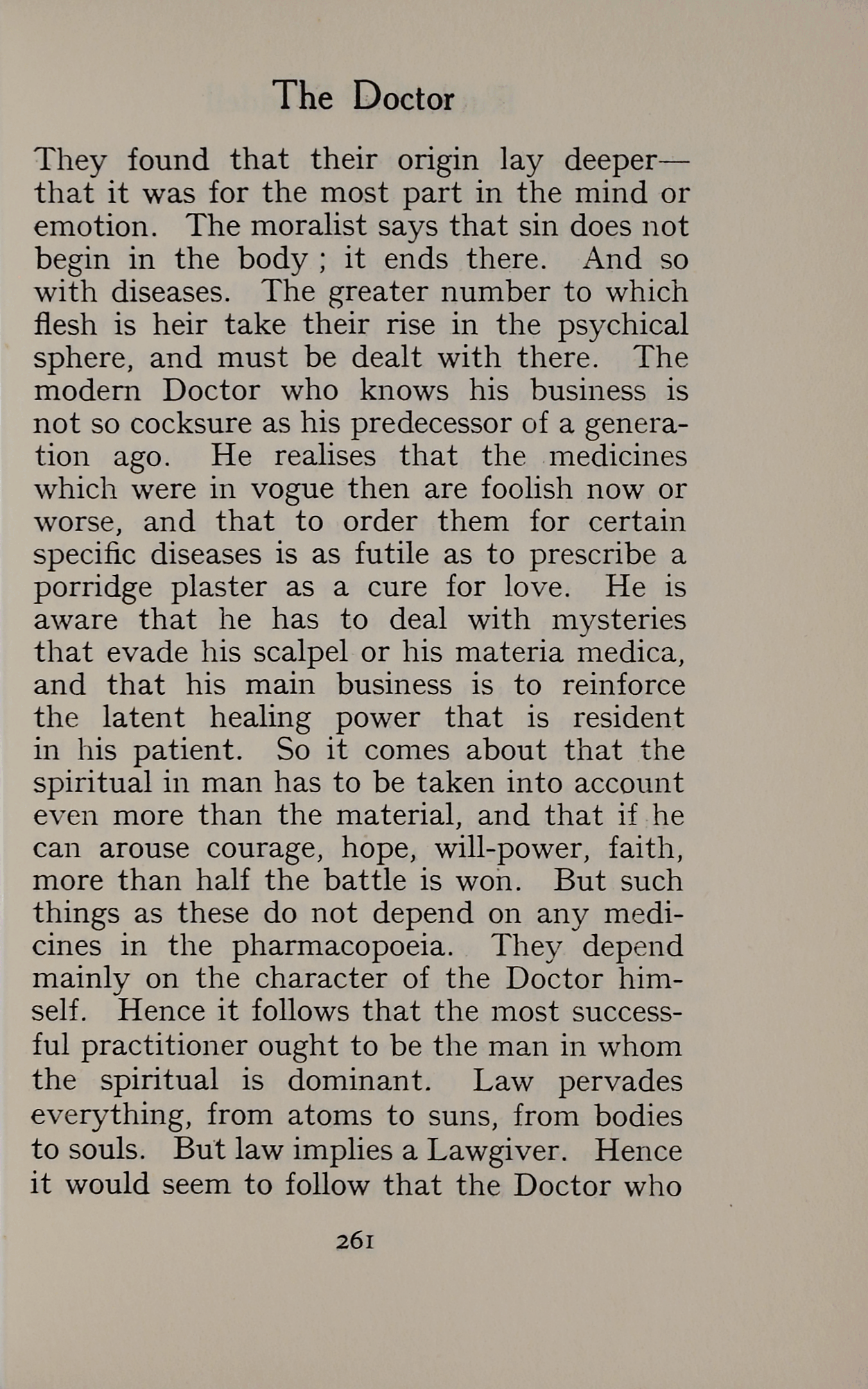 The Doctor

They found that their origin lay deeper—that it was for the most part in the mind or emotion. The moralist says that sin does not begin in the body ; it ends there. And so with diseases. The greater number to which flesh is heir take their rise in the psychical sphere, and must be dealt with there. The modern Doctor who knows his business is not so cocksure as his predecessor of a generation ago. He realises that the medicines which were in vogue then are foolish now or worse, and that to order them for certain specific diseases is as futile as to prescribe a porridge plaster as a cure for love. He is aware that he has to deal with mysteries that evade his scalpel or his materia medica, and that his main business is to reinforce the latent healing power that is resident in his patient. So it comes about that the spiritual in man has to be taken into account even more than the material, and that if he can arouse courage, hope, will-power, faith, more than half the battle is won. But such things as these do not depend on any medicines in the pharmacopoeia. They depend mainly on the character of the Doctor himself. Hence it follows that the most successful practitioner ought to be the man in whom the spiritual is dominant. Law pervades everything, from atoms to suns, from bodies to souls. But law implies a Lawgiver. Hence it would seem to follow that the Doctor who

261